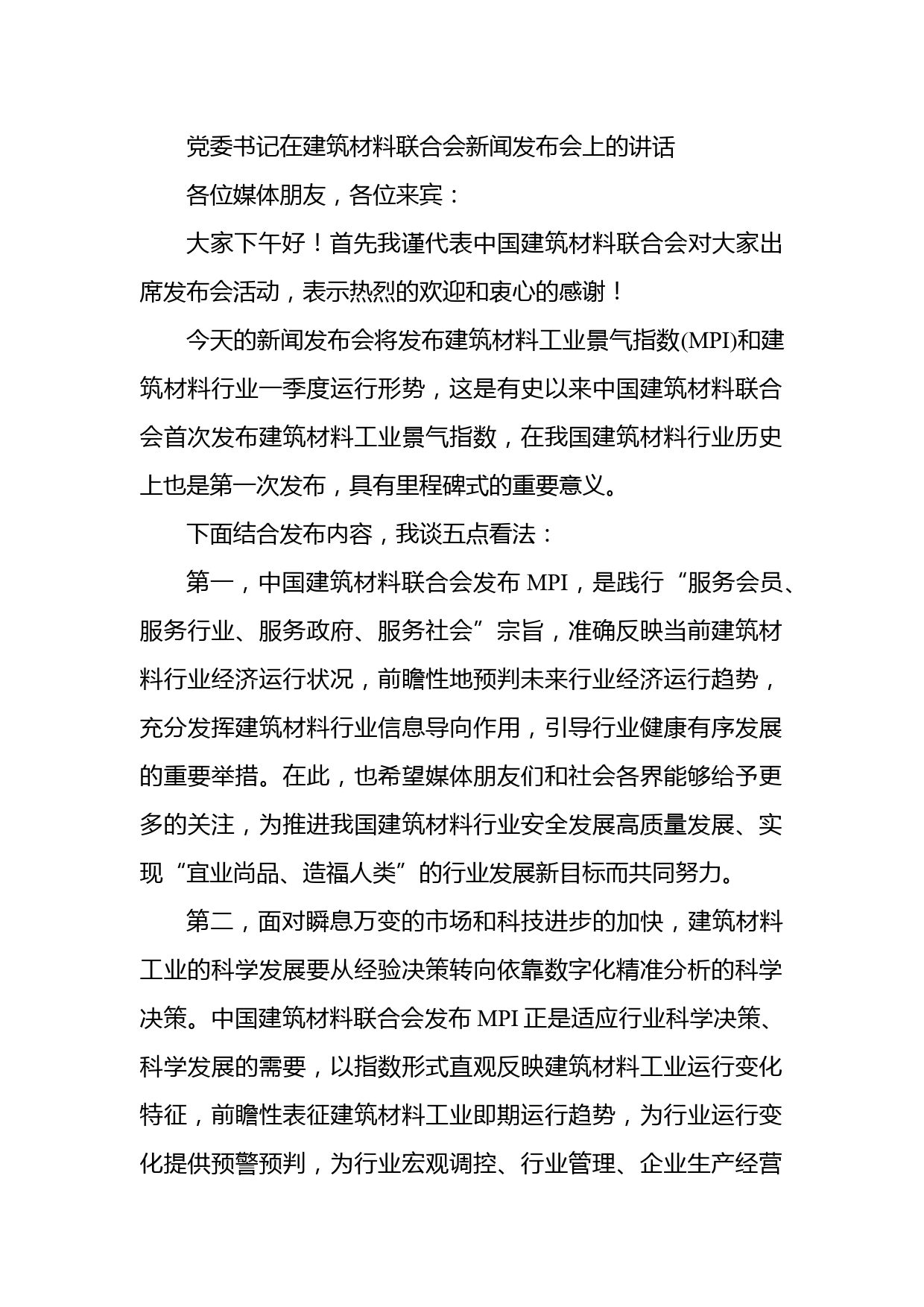 党委书记在建筑材料联合会新闻发布会上的讲话

各位媒体朋友，各位来宾：

大家下午好！首先我谨代表中国建筑材料联合会对大家出席发布会活动，表示热烈的欢迎和衷心的感谢！

今天的新闻发布会将发布建筑材料工业景气指数(MPI)和建筑材料行业一季度运行形势，这是有史以来中国建筑材料联合会首次发布建筑材料工业景气指数，在我国建筑材料行业历史上也是第一次发布，具有里程碑式的重要意义。

下面结合发布内容，我谈五点看法：

第一，中国建筑材料联合会发布 MPI，是践行“服务会员、服务行业、服务政府、服务社会”宗旨，准确反映当前建筑材料行业经济运行状况，前瞻性地预判未来行业经济运行趋势，充分发挥建筑材料行业信息导向作用，引导行业健康有序发展的重要举措。在此，也希望媒体朋友们和社会各界能够给予更多的关注，为推进我国建筑材料行业安全发展高质量发展、实现“宜业尚品、造福人类”的行业发展新目标而共同努力。

第二，面对瞬息万变的市场和科技进步的加快，建筑材料工业的科学发展要从经验决策转向依靠数字化精准分析的科学决策。中国建筑材料联合会发布 MPI 正是适应行业科学决策、科学发展的需要，以指数形式直观反映建筑材料工业运行变化特征，前瞻性表征建筑材料工业即期运行趋势，为行业运行变化提供预警预判，为行业宏观调控、行业管理、企业生产经营